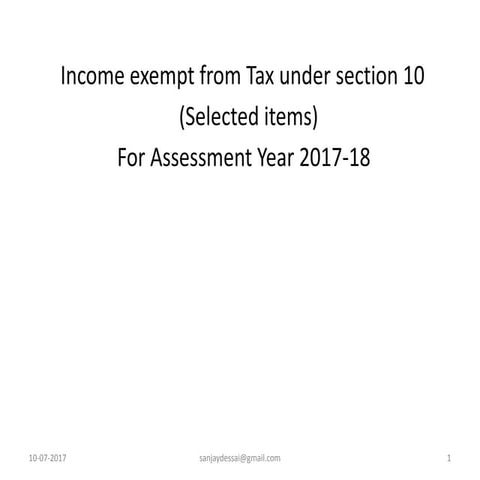 Income exempt from Tax under section 10
(Selected items)
For Assessment Year 2017-18

10-07-2017 sanjaydessai@gmail.com 1